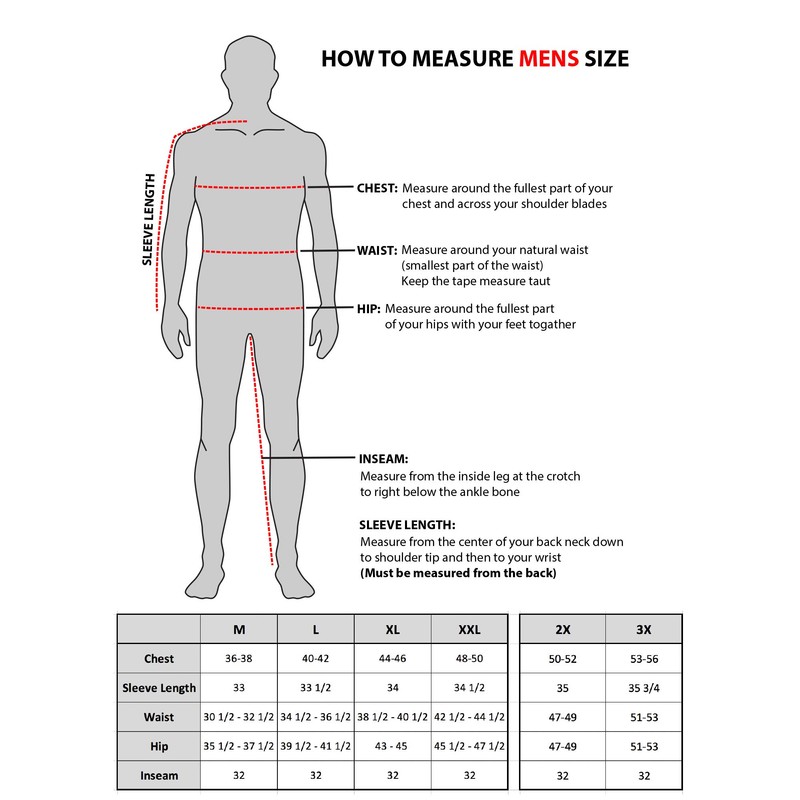 HOW TO MEASURE MENS SIZE

SLEEVE LENGTH

CHEST: Measure around the fullest part of your chest and across your shoulder blades

WAIST: Measure around your natural waist (smallest part of the waist) Keep the tape measure taut

HIP: Measure around the fullest part of your hips with your feet togather

INSEAM:
Measure from the inside leg at the crotch to right below the ankle bone

SLEEVE LENGTH:
Measure from the center of your back neck down to shoulder tip and then to your wrist
(Must be measured from the back)

| | M | L | XL | XXL |
|---|---|---|---|---|
| Chest | 36-38 | 40-42 | 44-46 | 48-50 |
| Sleeve Length | 33 | 33 1/2 | 34 | 34 1/2 |
| Waist | 30 1/2 - 32 1/2 | 34 1/2 - 36 1/2 | 38 1/2 - 40 1/2 | 42 1/2 - 44 1/2 |
| Hip | 35 1/2 - 37 1/2 | 39 1/2 - 41 1/2 | 43 - 45 | 45 1/2 - 47 1/2 |
| Inseam | 32 | 32 | 32 | 32 |

| 2X | 3X |
|---|---|
| 50-52 | 53-56 |
| 35 | 35 3/4 |
| 47-49 | 51-53 |
| 47-49 | 51-53 |
| 32 | 32 |